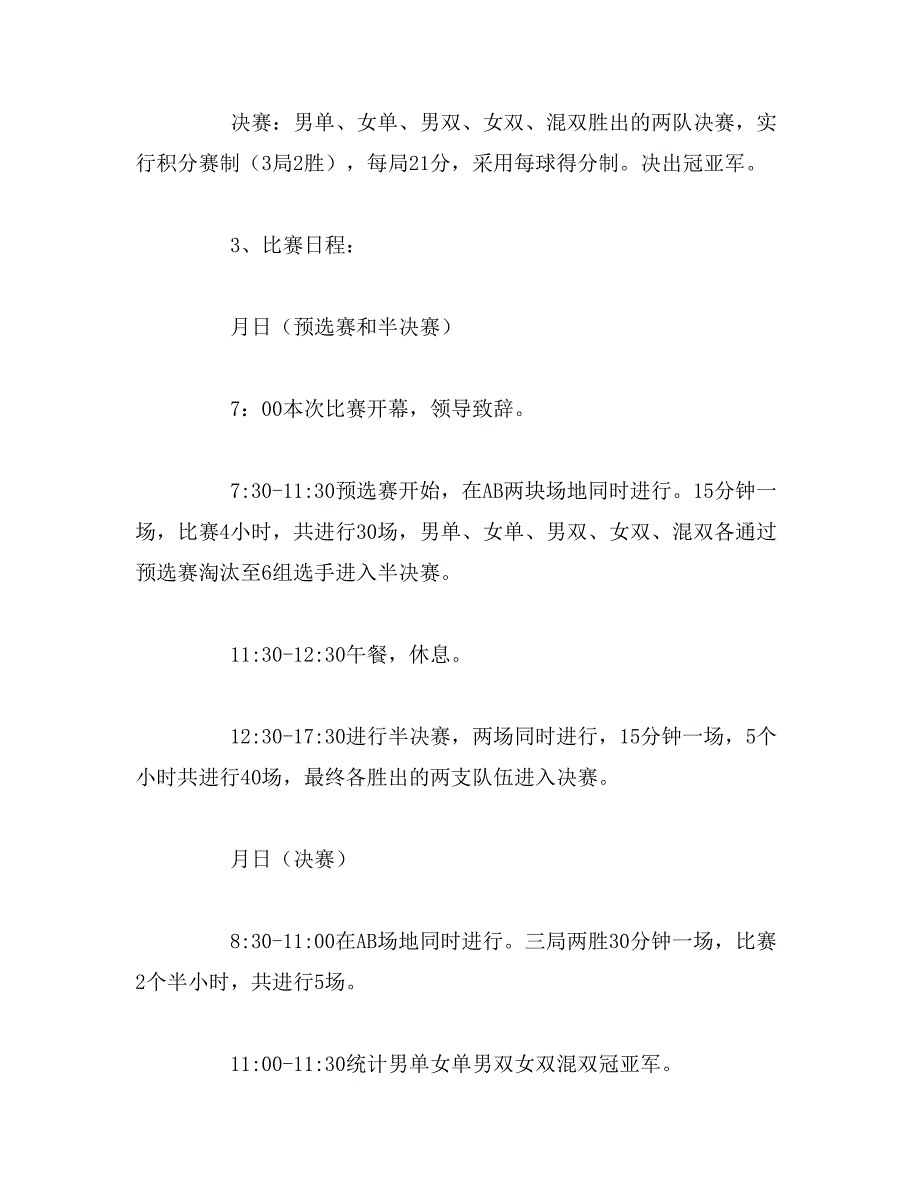 决赛：男单、女单、男双、女双、混双胜出的两队决赛，实行积分赛制（3局2胜），每局21分，采用每球得分制。决出冠亚军。

3、比赛日程：

月日（预选赛和半决赛）

7：00本次比赛开幕，领导致辞。

7:30-11:30预选赛开始，在AB两块场地同时进行。15分钟一场，比赛4小时，共进行30场，男单、女单、男双、女双、混双各通过预选赛淘汰至6组选手进入半决赛。

11:30-12:30午餐，休息。

12:30-17:30进行半决赛，两场同时进行，15分钟一场，5个小时共进行40场，最终各胜出的两支队伍进入决赛。

月日（决赛）

8:30-11:00在AB场地同时进行。三局两胜30分钟一场，比赛2个半小时，共进行5场。

11:00-11:30统计男单女单男双女双混双冠亚军。